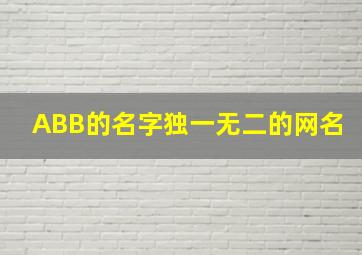 ABB的名字独一无二的网名